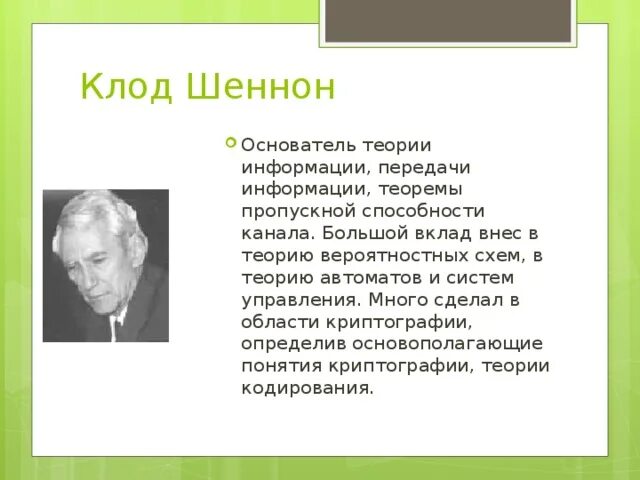 Клод Шеннон

Основатель теории информации, передачи информации, теоремы пропускной способности канала. Большой вклад внес в теорию вероятностных схем, в теорию автоматов и систем управления. Много сделал в области криптографии, определив основополагающие понятия криптографии, теории кодирования.